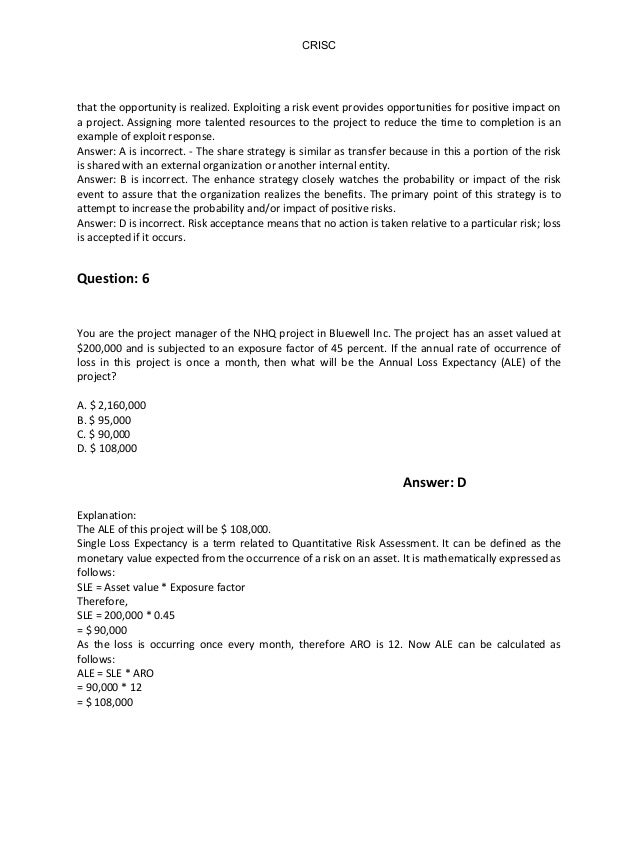 CRISC

that the opportunity is realized. Exploiting a risk event provides opportunities for positive impact on a project. Assigning more talented resources to the project to reduce the time to completion is an example of exploit response.
Answer: A is incorrect. - The share strategy is similar as transfer because in this a portion of the risk is shared with an external organization or another internal entity.
Answer: B is incorrect. The enhance strategy closely watches the probability or impact of the risk event to assure that the organization realizes the benefits. The primary point of this strategy is to attempt to increase the probability and/or impact of positive risks.
Answer: D is incorrect. Risk acceptance means that no action is taken relative to a particular risk; loss is accepted if it occurs.

Question: 6

You are the project manager of the NHQ project in Bluewell Inc. The project has an asset valued at $200,000 and is subjected to an exposure factor of 45 percent. If the annual rate of occurrence of loss in this project is once a month, then what will be the Annual Loss Expectancy (ALE) of the project?

A. $ 2,160,000
B. $ 95,000
C. $ 90,000
D. $ 108,000

Answer: D

Explanation:
The ALE of this project will be $ 108,000.
Single Loss Expectancy is a term related to Quantitative Risk Assessment. It can be defined as the monetary value expected from the occurrence of a risk on an asset. It is mathematically expressed as follows:
SLE = Asset value * Exposure factor
Therefore,
SLE = 200,000 * 0.45
= $ 90,000
As the loss is occurring once every month, therefore ARO is 12. Now ALE can be calculated as follows:
ALE = SLE * ARO
= 90,000 * 12
= $ 108,000